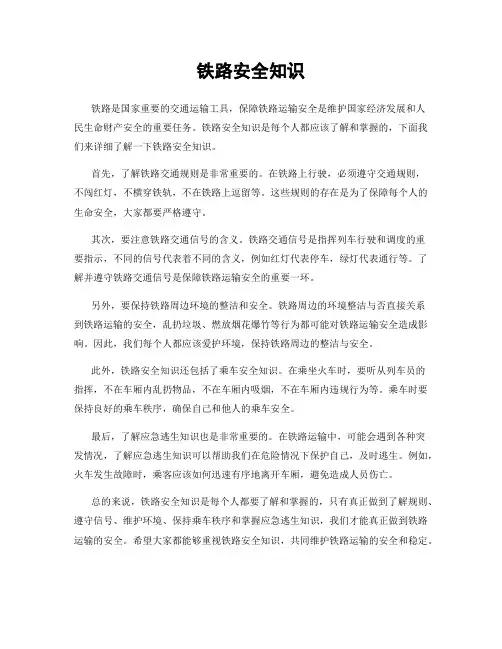 铁路安全知识

铁路是国家重要的交通运输工具，保障铁路运输安全是维护国家经济发展和人民生命财产安全的重要任务。铁路安全知识是每个人都应该了解和掌握的，下面我们来详细了解一下铁路安全知识。

首先，了解铁路交通规则是非常重要的。在铁路上行驶，必须遵守交通规则，不闯红灯，不横穿铁轨，不在铁路上逗留等。这些规则的存在是为了保障每个人的生命安全，大家都要严格遵守。

其次，要注意铁路交通信号的含义。铁路交通信号是指挥列车行驶和调度的重要指示，不同的信号代表着不同的含义，例如红灯代表停车，绿灯代表通行等。了解并遵守铁路交通信号是保障铁路运输安全的重要一环。

另外，要保持铁路周边环境的整洁和安全。铁路周边的环境整洁与否直接关系到铁路运输的安全，乱扔垃圾、燃放烟花爆竹等行为都可能对铁路运输安全造成影响。因此，我们每个人都应该爱护环境，保持铁路周边的整洁与安全。

此外，铁路安全知识还包括了乘车安全知识。在乘坐火车时，要听从列车员的指挥，不在车厢内乱扔物品，不在车厢内吸烟，不在车厢内违规行为等。乘车时要保持良好的乘车秩序，确保自己和他人的乘车安全。

最后，了解应急逃生知识也是非常重要的。在铁路运输中，可能会遇到各种突发情况，了解应急逃生知识可以帮助我们在危险情况下保护自己，及时逃生。例如，火车发生故障时，乘客应该如何迅速有序地离开车厢，避免造成人员伤亡。

总的来说，铁路安全知识是每个人都要了解和掌握的，只有真正做到了解规则、遵守信号、维护环境、保持乘车秩序和掌握应急逃生知识，我们才能真正做到铁路运输的安全。希望大家都能够重视铁路安全知识，共同维护铁路运输的安全和稳定。